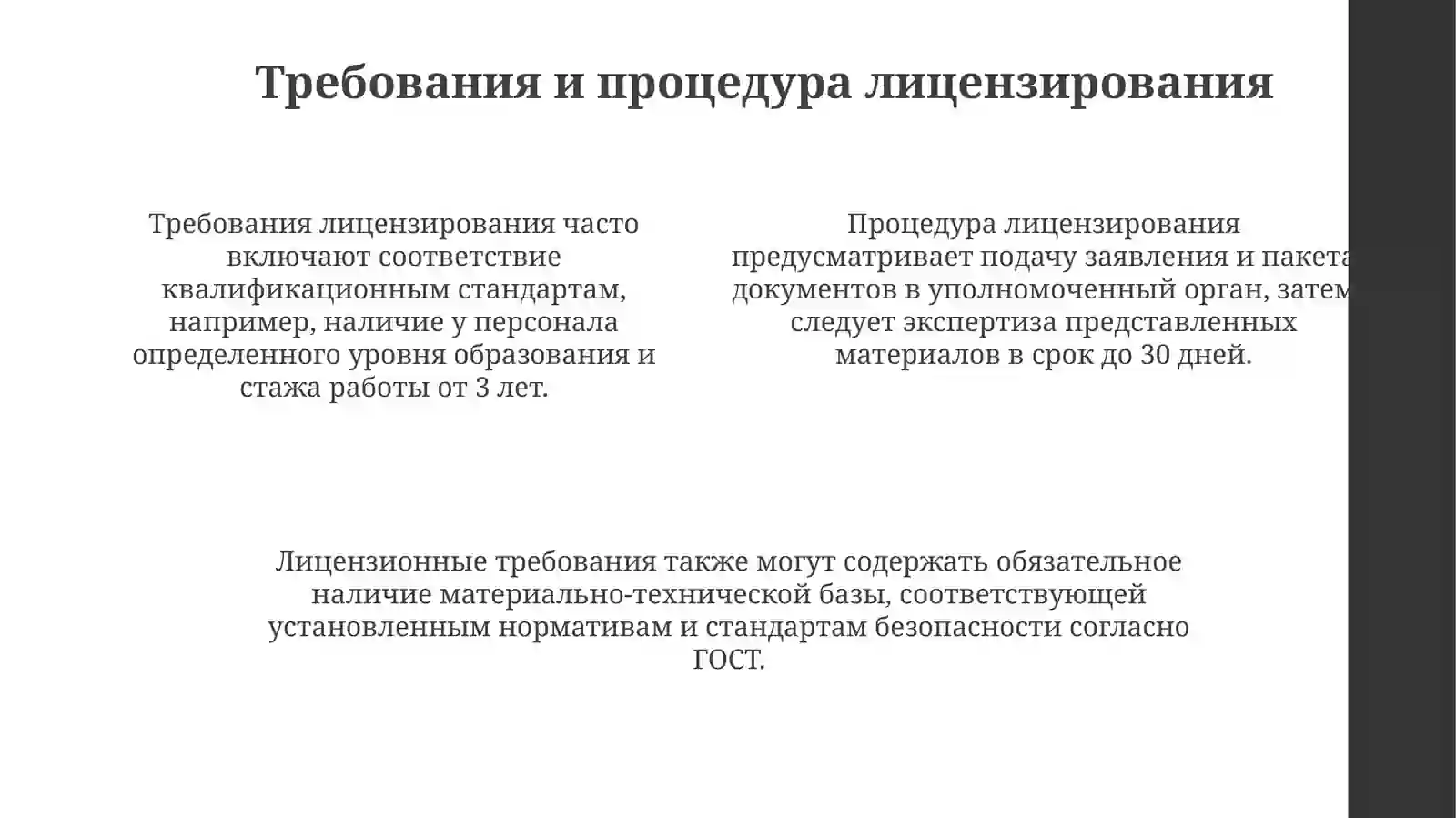 Требования и процедура лицензирования

Требования лицензирования часто включают соответствие квалификационным стандартам, например, наличие у персонала определенного уровня образования и стажа работы от 3 лет.

Процедура лицензирования предусматривает подачу заявления и пакета документов в уполномоченный орган, затем следует экспертиза представленных материалов в срок до 30 дней.

Лицензионные требования также могут содержать обязательное наличие материально-технической базы, соответствующей установленным нормативам и стандартам безопасности согласно ГОСТ.